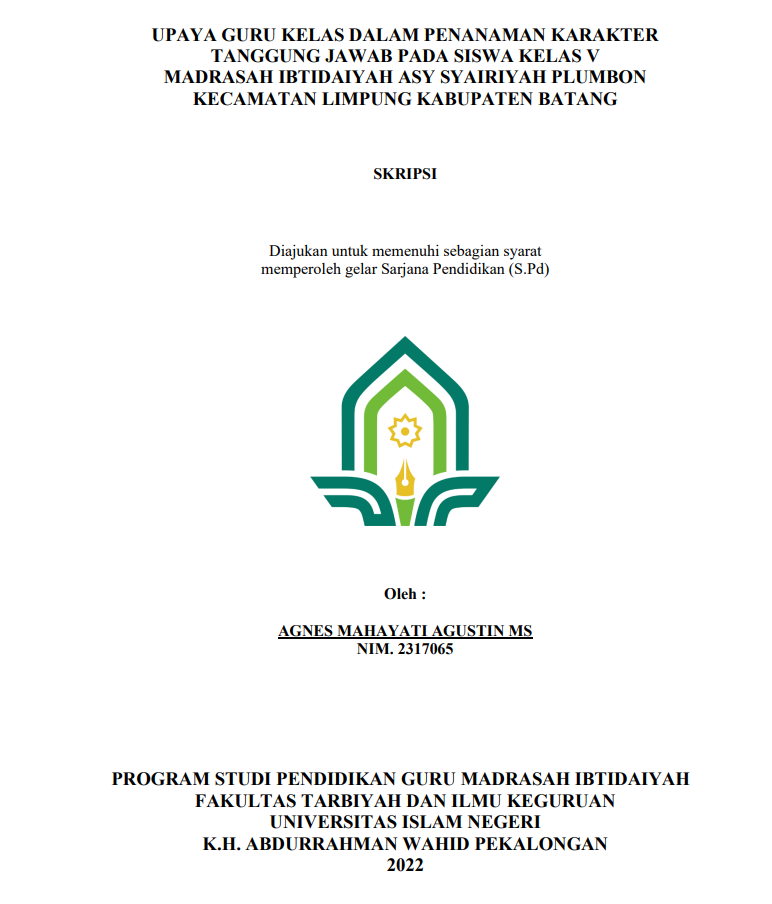 UPAYA GURU KELAS DALAM PENANAMAN KARAKTER TANGGUNG JAWAB PADA SISWA KELAS V MADRASAH IBTIDAIYAH ASY SYAIRIYAH PLUMBON KECAMATAN LIMPUNG KABUPATEN BATANG

SKRIPSI

Diajukan untuk memenuhi sebagian syarat memperoleh gelar Sarjana Pendidikan (S.Pd)

Oleh :

AGNES MAHAYATI AGUSTIN MS
NIM. 2317065

PROGRAM STUDI PENDIDIKAN GURU MADRASAH IBTIDAIYAH
FAKULTAS TARBIYAH DAN ILMU KEGURUAN
UNIVERSITAS ISLAM NEGERI
K.H. ABDURRAHMAN WAHID PEKALONGAN
2022